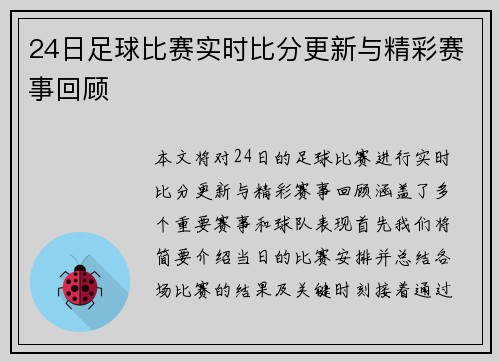 24日足球比赛实时比分更新与精彩赛事回顾

本文将对24日的足球比赛进行实时比分更新与精彩赛事回顾涵盖了多个重要赛事和球队表现首先我们将简要介绍当日的比赛安排并总结各场比赛的结果及关键时刻接着通过